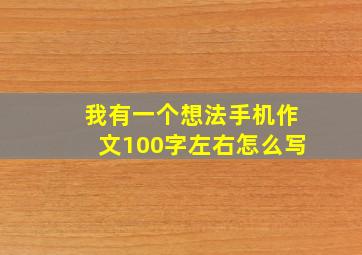 我有一个想法手机作文100字左右怎么写